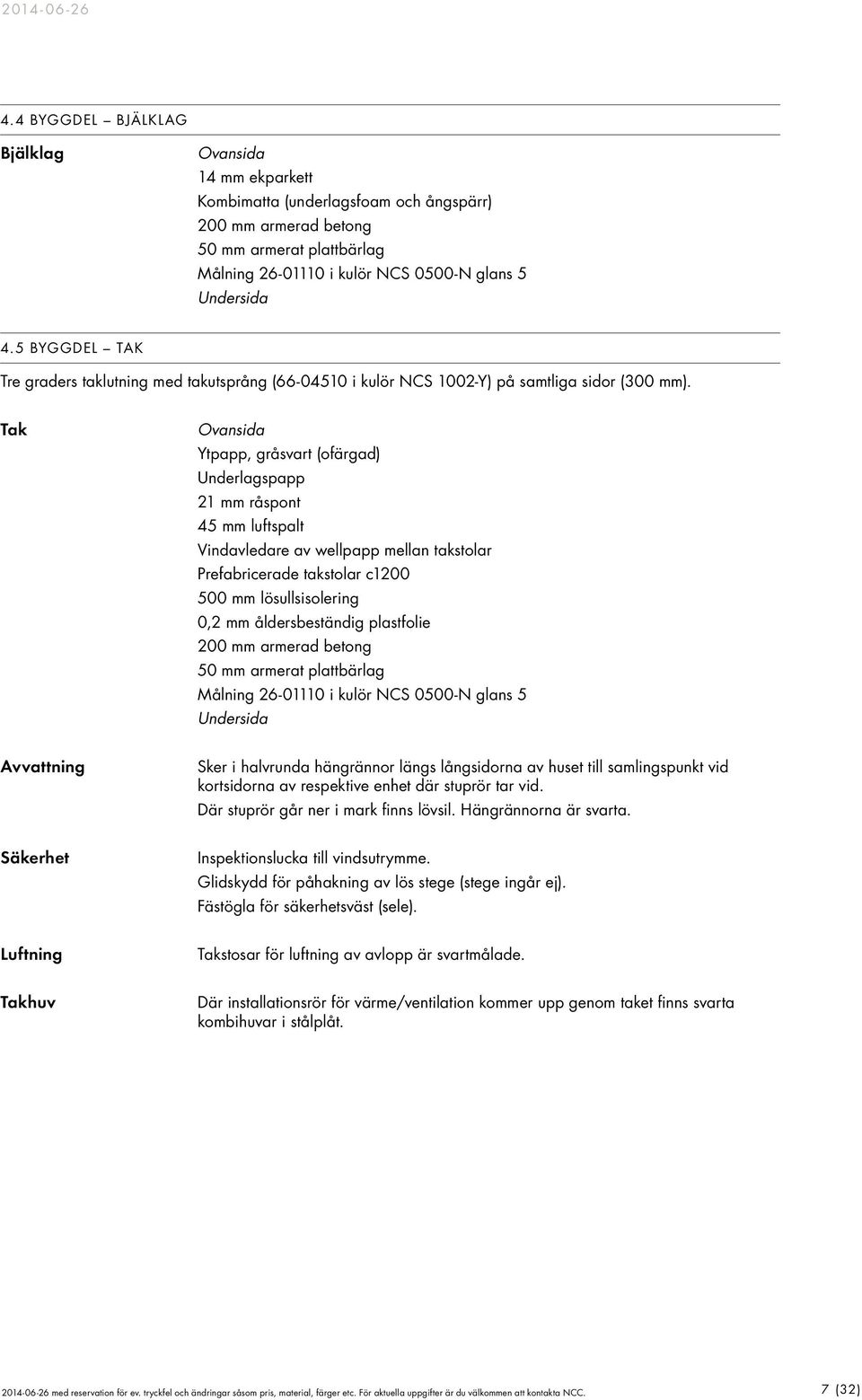 2014-06-26

4.4 BYGGDEL – BJÄLKLAG

Bjälklag

Ovansida
14 mm ekparkett
Kombimatta (underlagsfoam och ångspärr)
200 mm armerad betong
50 mm armerat plattbärlag
Målning 26-01110 i kulör NCS 0500-N glans 5
Undersida

4.5 BYGGDEL – TAK

Tre graders taklutning med takutsprång (66-04510 i kulör NCS 1002-Y) på samtliga sidor (300 mm).

Tak

Ovansida
Ytpapp, gråsvart (ofärgad)
Underlagspapp
21 mm råspont
45 mm luftspalt
Vindavledare av wellpapp mellan takstolar
Prefabricerade takstolar c1200
500 mm lösullsisolering
0,2 mm åldersbeständig plastfolie
200 mm armerad betong
50 mm armerat plattbärlag
Målning 26-01110 i kulör NCS 0500-N glans 5
Undersida

Avvattning

Sker i halvrunda hängrännor längs långsidorna av huset till samlingspunkt vid kortsidorna av respektive enhet där stuprör tar vid.
Där stuprör går ner i mark finns lövsil. Hängrännorna är svarta.

Säkerhet

Inspektionslucka till vindsutrymme.
Glidskydd för påhakning av lös stege (stege ingår ej).
Fästögla för säkerhetsväst (sele).

Luftning

Takstosar för luftning av avlopp är svartmålade.

Takhuv

Där installationsrör för värme/ventilation kommer upp genom taket finns svarta kombihuvar i stålplåt.

2014-06-26 med reservation för ev. tryckfel och ändringar såsom pris, material, färger etc. För aktuella uppgifter är du välkommen att kontakta NCC.

7 (32)